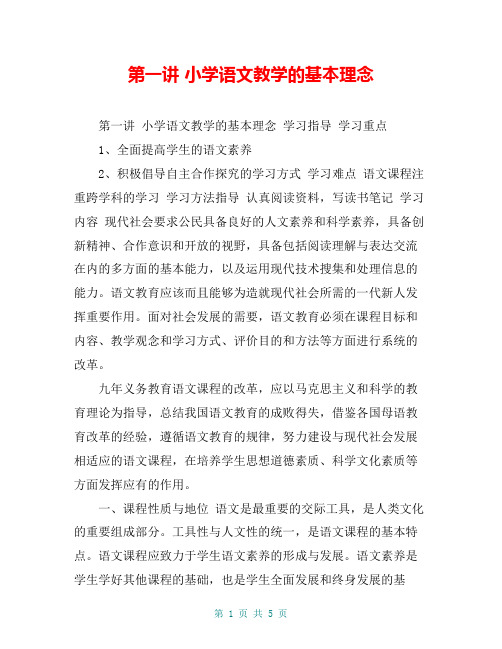 第一讲 小学语文教学的基本理念

第一讲 小学语文教学的基本理念 学习指导 学习重点

1、全面提高学生的语文素养

2、积极倡导自主合作探究的学习方式 学习难点 语文课程注重跨学科的学习 学习方法指导 认真阅读资料，写读书笔记 学习内容 现代社会要求公民具备良好的人文素养和科学素养，具备创新精神、合作意识和开放的视野，具备包括阅读理解与表达交流在内的多方面的基本能力，以及运用现代技术搜集和处理信息的能力。语文教育应该而且能够为造就现代社会所需的一代新人发挥重要作用。面对社会发展的需要，语文教育必须在课程目标和内容、教学观念和学习方式、评价目的和方法等方面进行系统的改革。

九年义务教育语文课程的改革，应以马克思主义和科学的教育理论为指导，总结我国语文教育的成败得失，借鉴各国母语教育改革的经验，遵循语文教育的规律，努力建设与现代社会发展相适应的语文课程，在培养学生思想道德素质、科学文化素质等方面发挥应有的作用。

一、课程性质与地位 语文是最重要的交际工具，是人类文化的重要组成部分。工具性与人文性的统一，是语文课程的基本特点。语文课程应致力于学生语文素养的形成与发展。语文素养是学生学好其他课程的基础，也是学生全面发展和终身发展的基

第 1 页 共 5 页